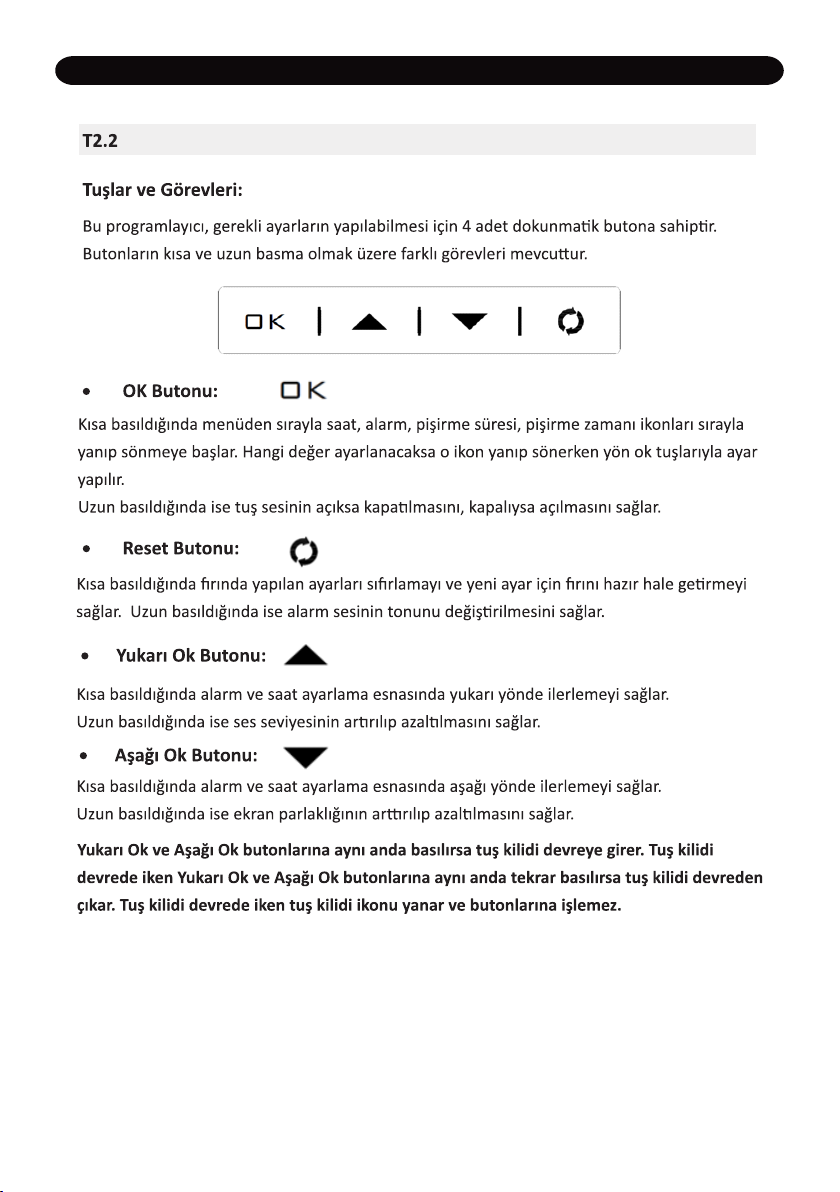 T2.2

Tuşlar ve Görevleri:

Bu programlayıcı, gerekli ayarların yapılabilmesi için 4 adet dokunmatik butona sahiptir. Butonların kısa ve uzun basma olmak üzere farklı görevleri mevcuttur.

OK

• OK Butonu: OK

Kısa basıldığında menüden sırayla saat, alarm, pişirme süresi, pişirme zamanı ikonları sırayla yanıp sönmeye başlar. Hangi değer ayarlanacaksa o ikon yanıp sönerken yön ok tuşlarıyla ayar yapılır.
Uzun basıldığında ise tuş sesinin açıksa kapatılmasını, kapalıysa açılmasını sağlar.

• Reset Butonu:

Kısa basıldığında fırında yapılan ayarları sıfırlamayı ve yeni ayar için fırını hazır hale getirmeyi sağlar. Uzun basıldığında ise alarm sesinin tonunu değiştirilmesini sağlar.

• Yukarı Ok Butonu:

Kısa basıldığında alarm ve saat ayarlama esnasında yukarı yönde ilerlemeyi sağlar.
Uzun basıldığında ise ses seviyesinin artırılıp azaltılmasını sağlar.

• Aşağı Ok Butonu:

Kısa basıldığında alarm ve saat ayarlama esnasında aşağı yönde ilerlemeyi sağlar.
Uzun basıldığında ise ekran parlaklığının arttırılıp azaltılmasını sağlar.

Yukarı Ok ve Aşağı Ok butonlarına aynı anda basılırsa tuş kilidi devreye girer. Tuş kilidi devrede iken Yukarı Ok ve Aşağı Ok butonlarına aynı anda tekrar basılırsa tuş kilidi devreden çıkar. Tuş kilidi devrede iken tuş kilidi ikonu yanar ve butonlarına işlemez.